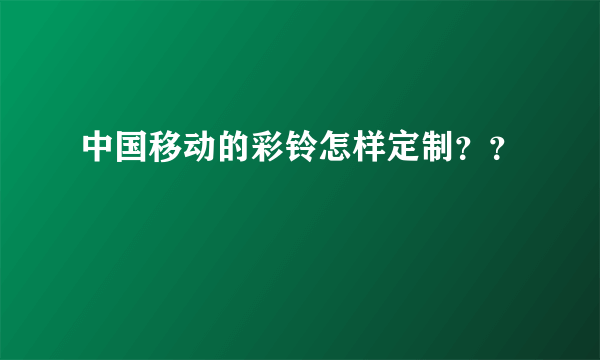 中国移动的彩铃怎样定制？？